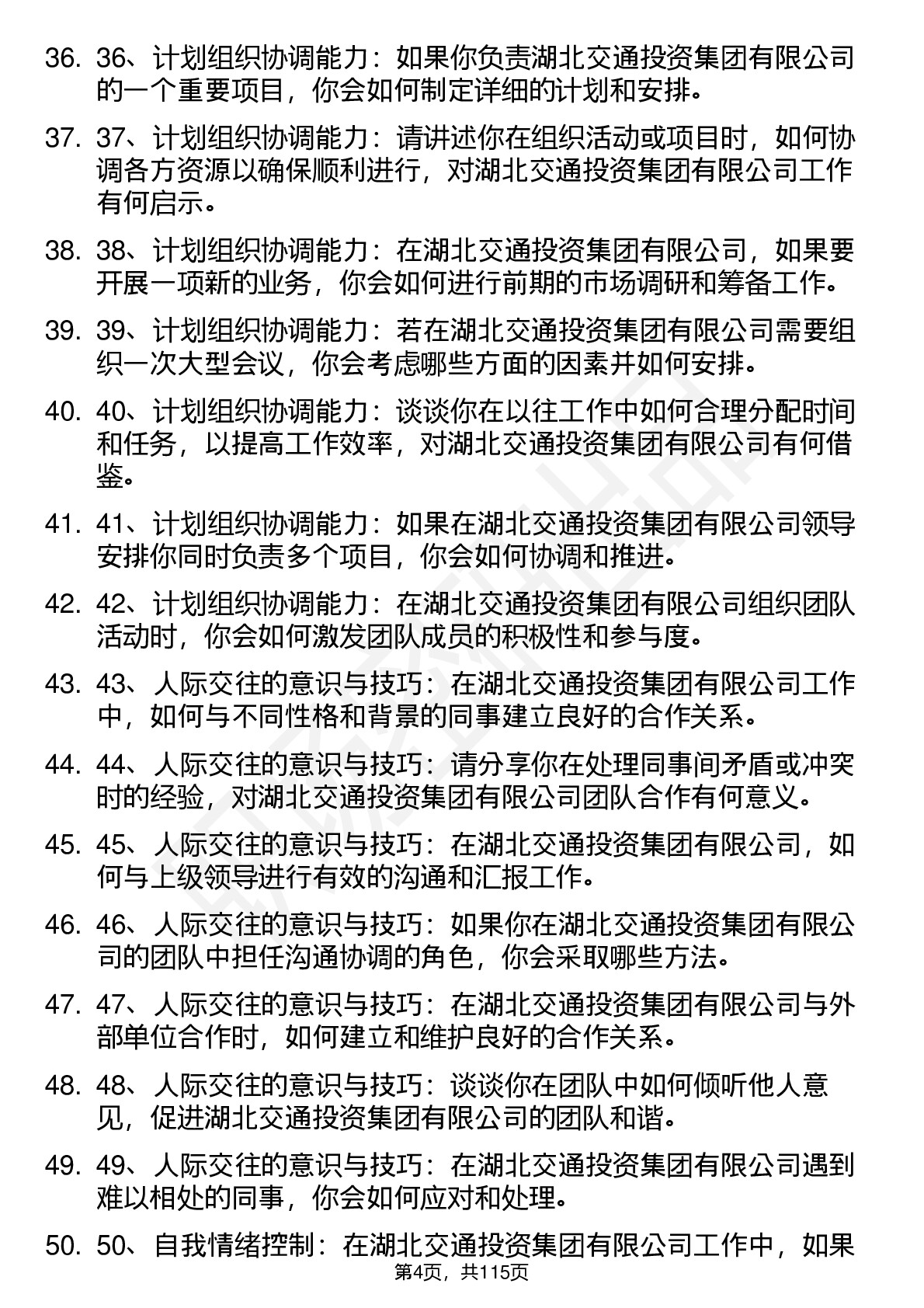 36. 36、计划组织协调能力：如果你负责湖北交通投资集团有限公司的一个重要项目，你会如何制定详细的计划和安排。

37. 37、计划组织协调能力：请讲述你在组织活动或项目时，如何协调各方资源以确保顺利进行，对湖北交通投资集团有限公司工作有何启示。

38. 38、计划组织协调能力：在湖北交通投资集团有限公司，如果要开展一项新的业务，你会如何进行前期的市场调研和筹备工作。

39. 39、计划组织协调能力：若在湖北交通投资集团有限公司需要组织一次大型会议，你会考虑哪些方面的因素并如何安排。

40. 40、计划组织协调能力：谈谈你在以往工作中如何合理分配时间和任务，以提高工作效率，对湖北交通投资集团有限公司有何借鉴。

41. 41、计划组织协调能力：如果在湖北交通投资集团有限公司领导安排你同时负责多个项目，你会如何协调和推进。

42. 42、计划组织协调能力：在湖北交通投资集团有限公司组织团队活动时，你会如何激发团队成员的积极性和参与度。

43. 43、人际交往的意识与技巧：在湖北交通投资集团有限公司工作中，如何与不同性格和背景的同事建立良好的合作关系。

44. 44、人际交往的意识与技巧：请分享你在处理同事间矛盾或冲突时的经验，对湖北交通投资集团有限公司团队合作有何意义。

45. 45、人际交往的意识与技巧：在湖北交通投资集团有限公司，如何与上级领导进行有效的沟通和汇报工作。

46. 46、人际交往的意识与技巧：如果你在湖北交通投资集团有限公司的团队中担任沟通协调的角色，你会采取哪些方法。

47. 47、人际交往的意识与技巧：在湖北交通投资集团有限公司与外部单位合作时，如何建立和维护良好的合作关系。

48. 48、人际交往的意识与技巧：谈谈你在团队中如何倾听他人意见，促进湖北交通投资集团有限公司的团队和谐。

49. 49、人际交往的意识与技巧：在湖北交通投资集团有限公司遇到难以相处的同事，你会如何应对和处理。

50. 50、自我情绪控制：在湖北交通投资集团有限公司工作中，如果

第4页，共115页